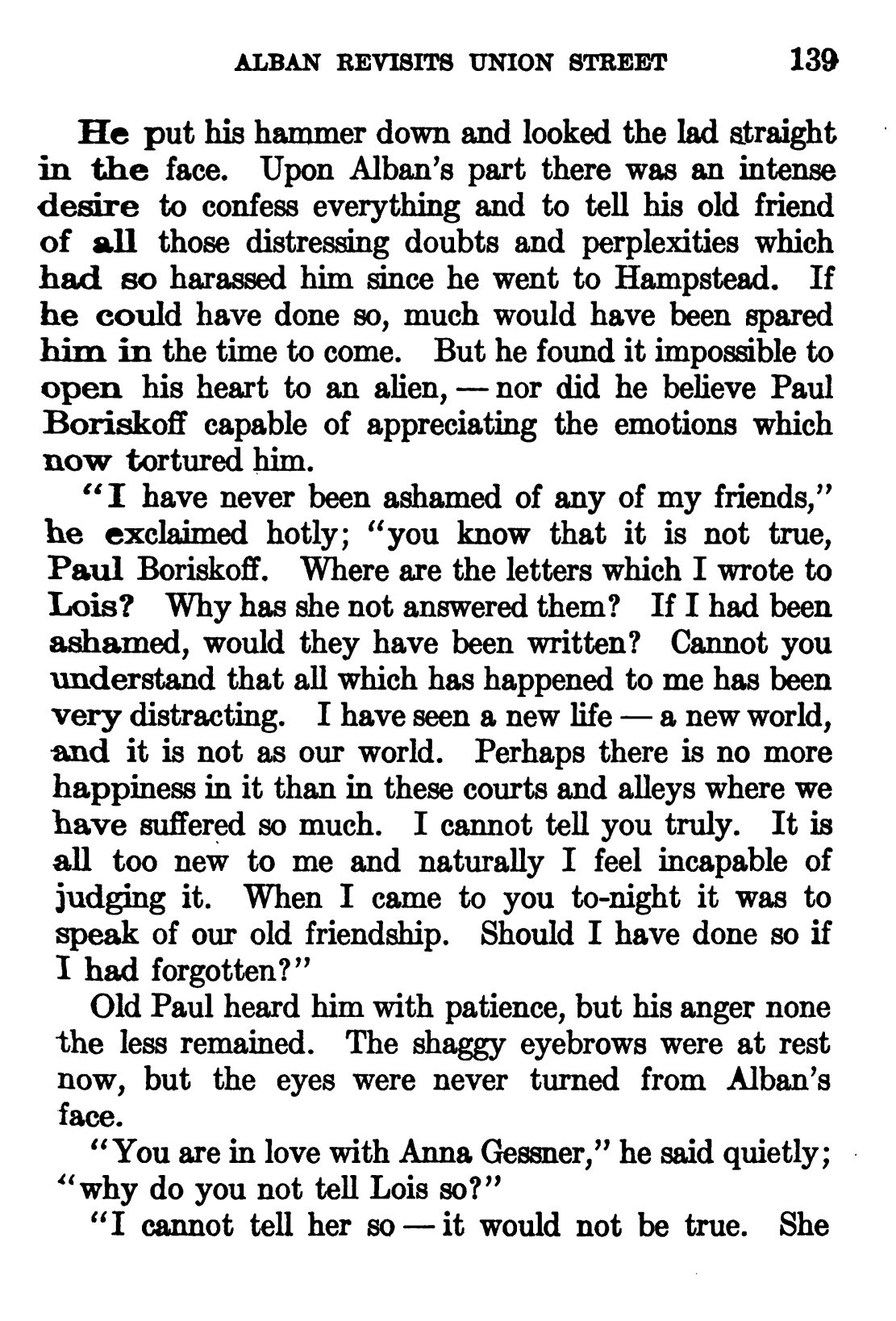 ALBAN REVISITS UNION STREET 139

He put his hammer down and looked the lad straight in the face. Upon Alban's part there was an intense desire to confess everything and to tell his old friend of all those distressing doubts and perplexities which had so harassed him since he went to Hampstead. If he could have done so, much would have been spared him in the time to come. But he found it impossible to open his heart to an alien, — nor did he believe Paul Boriskoff capable of appreciating the emotions which now tortured him.

"I have never been ashamed of any of my friends," he exclaimed hotly; "you know that it is not true, Paul Boriskoff. Where are the letters which I wrote to Lois? Why has she not answered them? If I had been ashamed, would they have been written? Cannot you understand that all which has happened to me has been very distracting. I have seen a new life — a new world, and it is not as our world. Perhaps there is no more happiness in it than in these courts and alleys where we have suffered so much. I cannot tell you truly. It is all too new to me and naturally I feel incapable of judging it. When I came to you to-night it was to speak of our old friendship. Should I have done so if I had forgotten?"

Old Paul heard him with patience, but his anger none the less remained. The shaggy eyebrows were at rest now, but the eyes were never turned from Alban's face.

"You are in love with Anna Gessner," he said quietly; "why do you not tell Lois so?"

"I cannot tell her so — it would not be true. She